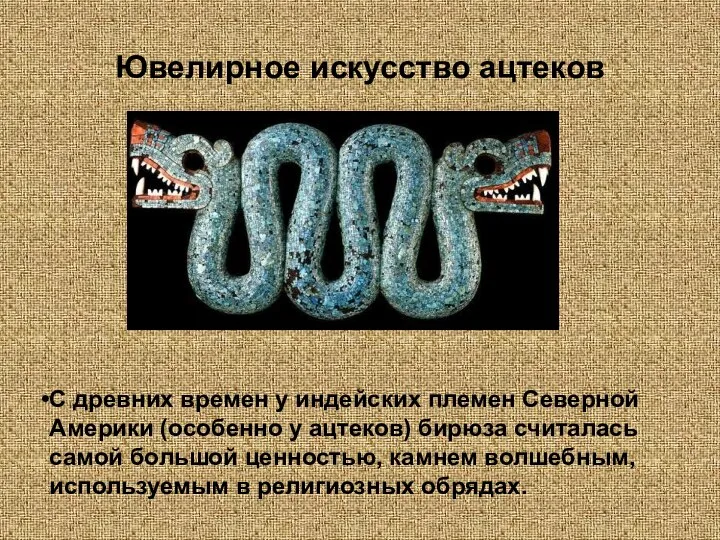 Ювелирное искусство ацтеков

•С древних времен у индейских племен Северной Америки (особенно у ацтеков) бирюза считалась самой большой ценностью, камнем волшебным, используемым в религиозных обрядах.